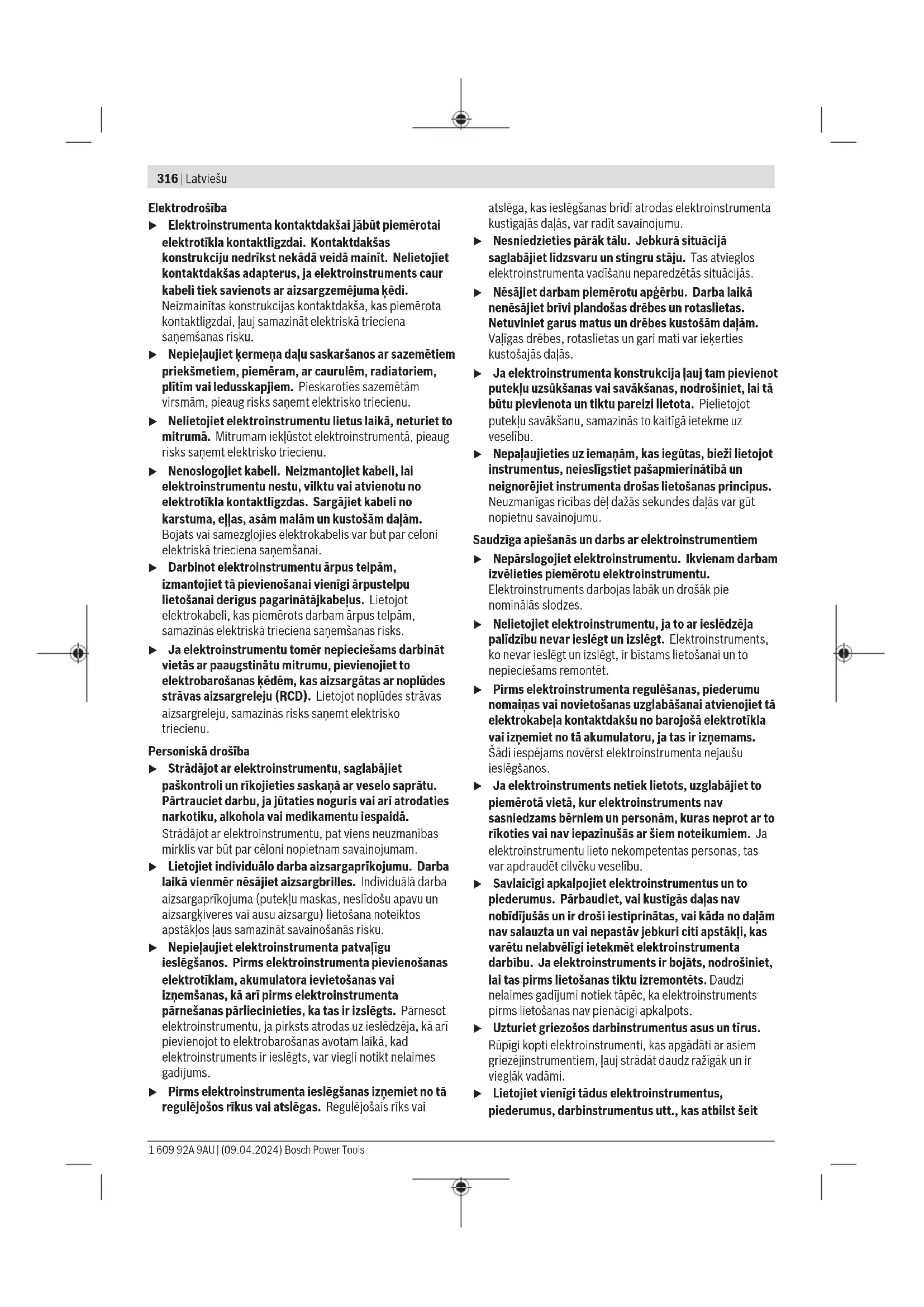 316 | Latviešu

Elektrodrošība

▶ Elektroinstrumenta kontaktdakšai jābūt piemērotai elektrotīkla kontaktligzdai. Kontaktdakšas konstrukciju nedrīkst nekādā veidā mainīt. Nelietojiet kontaktdakšas adapterus, ja elektroinstruments caur kabeli tiek savienots ar aizsargzemējuma ķēdi. Neizmainītas konstrukcijas kontaktdakša, kas piemērota kontaktligzdai, ļauj samazināt elektriskā trieciena saņemšanas risku.

▶ Nepieļaujiet ķermeņa daļu saskaršanos ar sazemētiem priekšmetiem, piemēram, ar caurulēm, radiatoriem, plītīm vai ledusskapjiem. Pieskaroties sazemētām virsmām, pieaug risks saņemt elektrisko triecienu.

▶ Nelietojiet elektroinstrumentu lietus laikā, neturiet to mitrumā. Mitrumam iekļūstot elektroinstrumentā, pieaug risks saņemt elektrisko triecienu.

▶ Nenoslogojiet kabeli. Neizmantojiet kabeli, lai elektroinstrumentu nestu, vilktu vai atvienotu no elektrotīkla kontaktligzdas. Sargājiet kabeli no karstuma, eļļas, asām malām un kustošām daļām. Bojāts vai samezglojies elektrokabelis var būt par cēloni elektriskā trieciena saņemšanai.

▶ Darbinot elektroinstrumentu ārpus telpām, izmantojiet tā pievienošanai vienīgi ārpustelpu lietošanai derīgus pagarinātājkabeļus. Lietojot elektrokabeli, kas piemērots darbam ārpus telpām, samazinās elektriskā trieciena saņemšanas risks.

▶ Ja elektroinstrumentu tomēr nepieciešams darbināt vietās ar paaugstinātu mitrumu, pievienojiet to elektrobarošanas ķēdēm, kas aizsargātas ar noplūdes strāvas aizsargreleju (RCD). Lietojot noplūdes strāvas aizsargreleju, samazinās risks saņemt elektrisko triecienu.

Personiskā drošība

▶ Strādājot ar elektroinstrumentu, saglabājiet paškontroli un rīkojieties saskaņā ar veselo saprātu. Pārtrauciet darbu, ja jūtaties noguris vai arī atrodaties narkotiku, alkohola vai medikamentu iespaidā. Strādājot ar elektroinstrumentu, pat viens neuzmanības mirklis var būt par cēloni nopietnam savainojumam.

▶ Lietojiet individuālo darba aizsargaprīkojumu. Darba laikā vienmēr nēsājiet aizsargbrilles. Individuālā darba aizsargaprīkojuma (putekļu maskas, neslīdošu apavu un aizsargķiveres vai ausu aizsargu) lietošana noteiktos apstākļos ļaus samazināt savainošanās risku.

▶ Nepieļaujiet elektroinstrumenta patvaļīgu ieslēgšanos. Pirms elektroinstrumenta pievienošanas elektrotīklam, akumulatora ievietošanas vai izņemšanas, kā arī pirms elektroinstrumenta pārnešanas pārliecinieties, ka tas ir izslēgts. Pārnesot elektroinstrumentu, ja pirksts atrodas uz ieslēdzēja, kā arī pievienojot to elektrobarošanas avotam laikā, kad elektroinstruments ir ieslēgts, var viegli notikt nelaimes gadījums.

▶ Pirms elektroinstrumenta ieslēgšanas izņemiet no tā regulējošos rīkus vai atslēgas. Regulējošais rīks vai atslēga, kas ieslēgšanas brīdī atrodas elektroinstrumenta kustīgajās daļās, var radīt savainojumu.

▶ Nesniedzieties pārāk tālu. Jebkurā situācijā saglabājiet līdzsvaru un stingru stāju. Tas atvieglos elektroinstrumenta vadīšanu neparedzētās situācijās.

▶ Nēsājiet darbam piemērotu apģērbu. Darba laikā nenēsājiet brīvi plandošas drēbes un rotaslietas. Netuviniet garus matus un drēbes kustošām daļām. Vaļīgas drēbes, rotaslietas un gari mati var ieķerties kustošajās daļās.

▶ Ja elektroinstrumenta konstrukcija ļauj tam pievienot putekļu uzsūkšanas vai savākšanas, nodrošiniet, lai tā būtu pievienota un tiktu pareizi lietota. Pielietojot putekļu savākšanu, samazinās to kaitīgā ietekme uz veselību.

▶ Nepaļaujieties uz iemaņām, kas iegūtas, bieži lietojot instrumentus, neieslīgstiet pašapmierinātībā un neignorējiet instrumenta drošas lietošanas principus. Neuzmanīgas rīcības dēļ dažās sekundes daļās var gūt nopietnu savainojumu.

Saudzīga apiešanās un darbs ar elektroinstrumentiem

▶ Nepārslogojiet elektroinstrumentu. Ikvienam darbam izvēlieties piemērotu elektroinstrumentu. Elektroinstruments darbojas labāk un drošāk pie nominālās slodzes.

▶ Nelietojiet elektroinstrumentu, ja to ar ieslēdzēja palīdzību nevar ieslēgt un izslēgt. Elektroinstruments, ko nevar ieslēgt un izslēgt, ir bīstams lietošanai un to nepieciešams remontēt.

▶ Pirms elektroinstrumenta regulēšanas, piederumu nomaiņas vai novietošanas uzglabāšanai atvienojiet tā elektrokabeļa kontaktdakšu no barojošā elektrotīkla vai izņemiet no tā akumulatoru, ja tas ir izņemams. Šādi iespējams novērst elektroinstrumenta nejaušu ieslēgšanos.

▶ Ja elektroinstruments netiek lietots, uzglabājiet to piemērotā vietā, kur elektroinstruments nav sasniedzams bērniem un personām, kuras neprot ar to rīkoties vai nav iepazinušās ar šiem noteikumiem. Ja elektroinstrumentu lieto nekompetentas personas, tas var apdraudēt cilvēku veselību.

▶ Savlaicīgi apkalpojiet elektroinstrumentus un to piederumus. Pārbaudiet, vai kustīgās daļas nav nobīdījušās un ir droši iestiprinātas, vai kāda no daļām nav salauzta un vai nepastāv jebkuri citi apstākļi, kas varētu nelabvēlīgi ietekmēt elektroinstrumenta darbību. Ja elektroinstruments ir bojāts, nodrošiniet, lai tas pirms lietošanas tiktu izremontēts. Daudzi nelaimes gadījumi notiek tāpēc, ka elektroinstruments pirms lietošanas nav pienācīgi apkalpots.

▶ Uzturiet griezošos darbinstrumentus asus un tīrus. Rūpīgi kopti elektroinstrumenti, kas apgādāti ar asiem griezējinstrumentiem, ļauj strādāt daudz ražīgāk un ir vieglāk vadāmi.

▶ Lietojiet vienīgi tādus elektroinstrumentus, piederumus, darbinstrumentus utt., kas atbilst šeit

1 609 92A 9AU | (09.04.2024) Bosch Power Tools